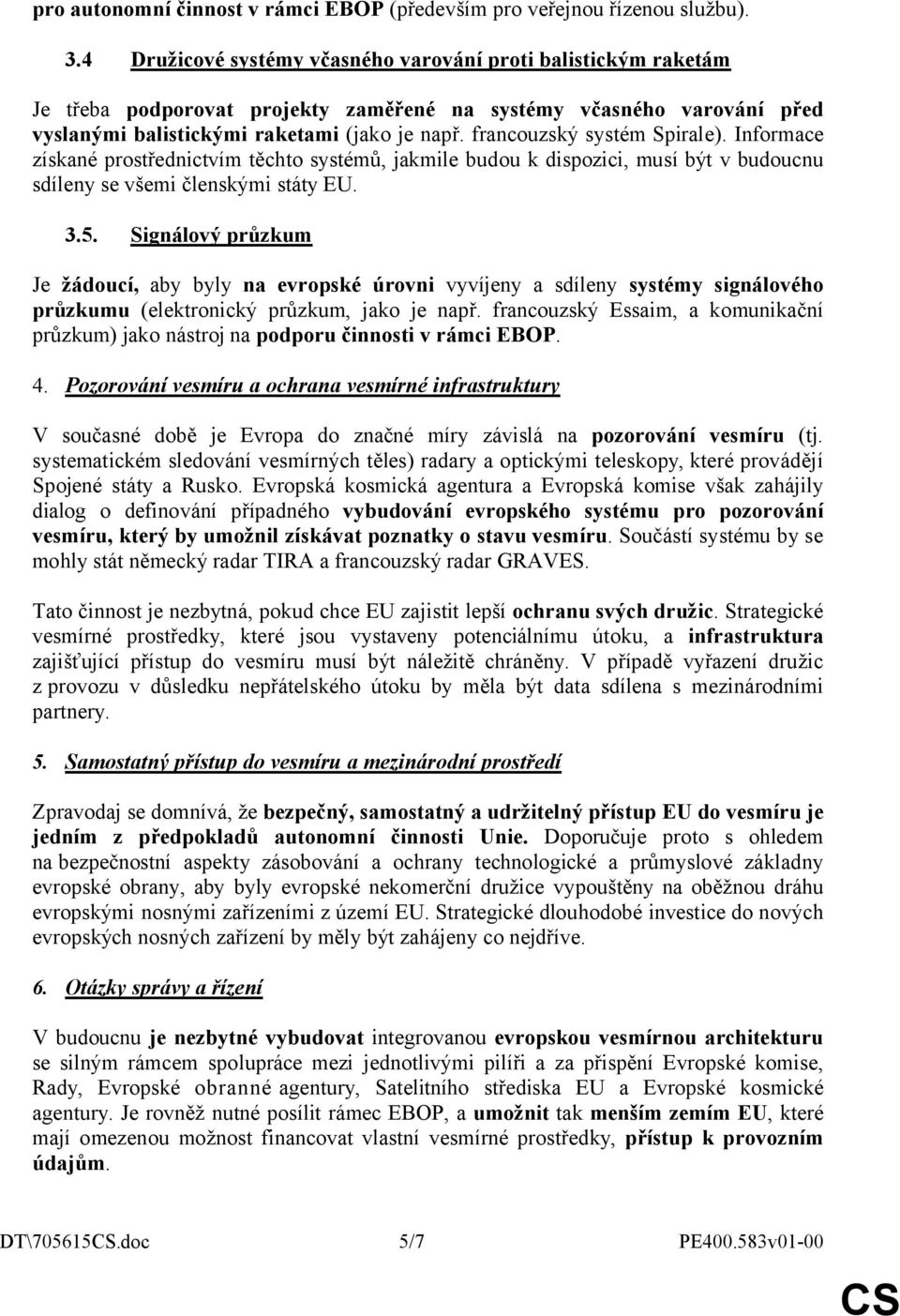 pro autonomní činnost v rámci EBOP (především pro veřejnou řízenou službu).

3.4 Družicové systémy včasného varování proti balistickým raketám

Je třeba podporovat projekty zaměřené na systémy včasného varování před vyslanými balistickými raketami (jako je např. francouzský systém Spirale). Informace získané prostřednictvím těchto systémů, jakmile budou k dispozici, musí být v budoucnu sdíleny se všemi členskými státy EU.

3.5. Signálový průzkum

Je žádoucí, aby byly na evropské úrovni vyvíjeny a sdíleny systémy signálového průzkumu (elektronický průzkum, jako je např. francouzský Essaim, a komunikační průzkum) jako nástroj na podporu činnosti v rámci EBOP.

4. Pozorování vesmíru a ochrana vesmírné infrastruktury

V současné době je Evropa do značné míry závislá na pozorování vesmíru (tj. systematickém sledování vesmírných těles) radary a optickými teleskopy, které provádějí Spojené státy a Rusko. Evropská kosmická agentura a Evropská komise však zahájily dialog o definování případného vybudování evropského systému pro pozorování vesmíru, který by umožnil získávat poznatky o stavu vesmíru. Součástí systému by se mohly stát německý radar TIRA a francouzský radar GRAVES.

Tato činnost je nezbytná, pokud chce EU zajistit lepší ochranu svých družic. Strategické vesmírné prostředky, které jsou vystaveny potenciálnímu útoku, a infrastruktura zajišťující přístup do vesmíru musí být náležitě chráněny. V případě vyřazení družic z provozu v důsledku nepřátelského útoku by měla být data sdílena s mezinárodními partnery.

5. Samostatný přístup do vesmíru a mezinárodní prostředí

Zpravodaj se domnívá, že bezpečný, samostatný a udržitelný přístup EU do vesmíru je jedním z předpokladů autonomní činnosti Unie. Doporučuje proto s ohledem na bezpečnostní aspekty zásobování a ochrany technologické a průmyslové základny evropské obrany, aby byly evropské nekomerční družice vypouštěny na oběžnou dráhu evropskými nosnými zařízeními z území EU. Strategické dlouhodobé investice do nových evropských nosných zařízení by měly být zahájeny co nejdříve.

6. Otázky správy a řízení

V budoucnu je nezbytné vybudovat integrovanou evropskou vesmírnou architekturu se silným rámcem spolupráce mezi jednotlivými pilíři a za přispění Evropské komise, Rady, Evropské obranné agentury, Satelitního střediska EU a Evropské kosmické agentury. Je rovněž nutné posílit rámec EBOP, a umožnit tak menším zemím EU, které mají omezenou možnost financovat vlastní vesmírné prostředky, přístup k provozním údajům.

DT\705615CS.doc 5/7 PE400.583v01-00

CS